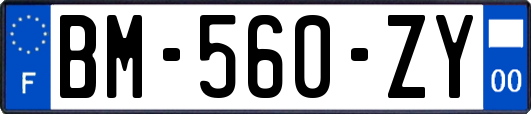 F
BM-560-ZY
00